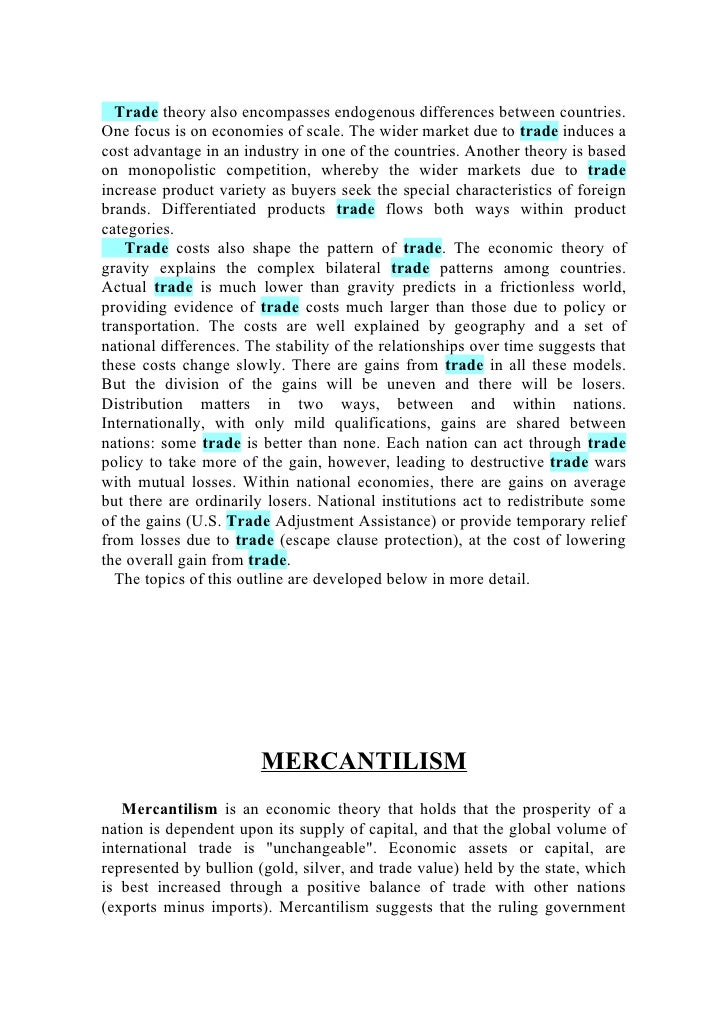 Trade theory also encompasses endogenous differences between countries. One focus is on economies of scale. The wider market due to trade induces a cost advantage in an industry in one of the countries. Another theory is based on monopolistic competition, whereby the wider markets due to trade increase product variety as buyers seek the special characteristics of foreign brands. Differentiated products trade flows both ways within product categories.

Trade costs also shape the pattern of trade. The economic theory of gravity explains the complex bilateral trade patterns among countries. Actual trade is much lower than gravity predicts in a frictionless world, providing evidence of trade costs much larger than those due to policy or transportation. The costs are well explained by geography and a set of national differences. The stability of the relationships over time suggests that these costs change slowly. There are gains from trade in all these models. But the division of the gains will be uneven and there will be losers. Distribution matters in two ways, between and within nations. Internationally, with only mild qualifications, gains are shared between nations: some trade is better than none. Each nation can act through trade policy to take more of the gain, however, leading to destructive trade wars with mutual losses. Within national economies, there are gains on average but there are ordinarily losers. National institutions act to redistribute some of the gains (U.S. Trade Adjustment Assistance) or provide temporary relief from losses due to trade (escape clause protection), at the cost of lowering the overall gain from trade.

The topics of this outline are developed below in more detail.

MERCANTILISM

Mercantilism is an economic theory that holds that the prosperity of a nation is dependent upon its supply of capital, and that the global volume of international trade is "unchangeable". Economic assets or capital, are represented by bullion (gold, silver, and trade value) held by the state, which is best increased through a positive balance of trade with other nations (exports minus imports). Mercantilism suggests that the ruling government